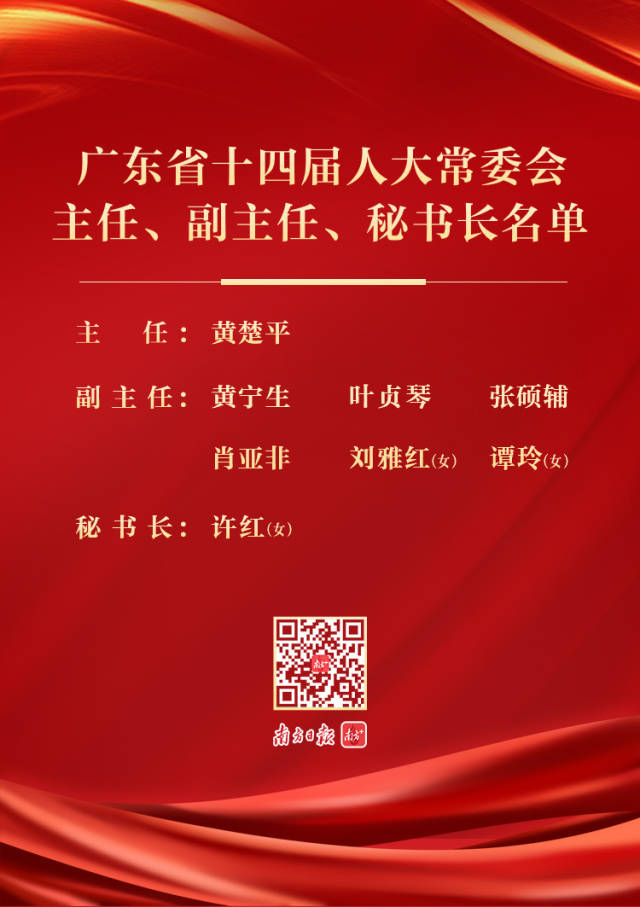 广东省十四届人大常委会
主任、副主任、秘书长名单

主　任：黄楚平

副主任：黄宁生　叶贞琴　张硕辅
肖亚非　刘雅红(女)　谭玲(女)

秘书长：许红(女)

南方日报 南方+